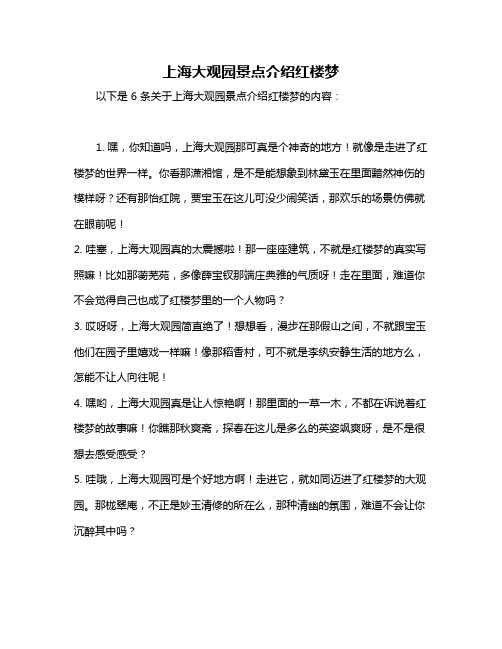 上海大观园景点介绍红楼梦

以下是 6 条关于上海大观园景点介绍红楼梦的内容：

1. 嘿，你知道吗，上海大观园那可真是个神奇的地方！就像是走进了红楼梦的世界一样。你看那潇湘馆，是不是能想象到林黛玉在里面黯然神伤的模样呀？还有那怡红院，贾宝玉在这儿可没少闹笑话，那欢乐的场景仿佛就在眼前呢！

2. 哇塞，上海大观园真的太震撼啦！那一座座建筑，不就是红楼梦的真实写照嘛！比如那蘅芜苑，多像薛宝钗那端庄典雅的气质呀！走在里面，难道你不会觉得自己也成了红楼梦里的一个人物吗？

3. 哎呀呀，上海大观园简直绝了！想想看，漫步在那假山之间，不就跟宝玉他们在园子里嬉戏一样嘛！像那稻香村，可不就是李纨安静生活的地方么，怎能不让人向往呢！

4. 嘿哟，上海大观园真是让人惊艳啊！那里面的一草一木，不都在诉说着红楼梦的故事嘛！你瞧那秋爽斋，探春在这儿是多么的英姿飒爽呀，是不是很想去感受感受？

5. 哇哦，上海大观园可是个好地方啊！走进它，就如同迈进了红楼梦的大观园。那栊翠庵，不正是妙玉清修的所在么，那种清幽的氛围，难道不会让你沉醉其中吗？